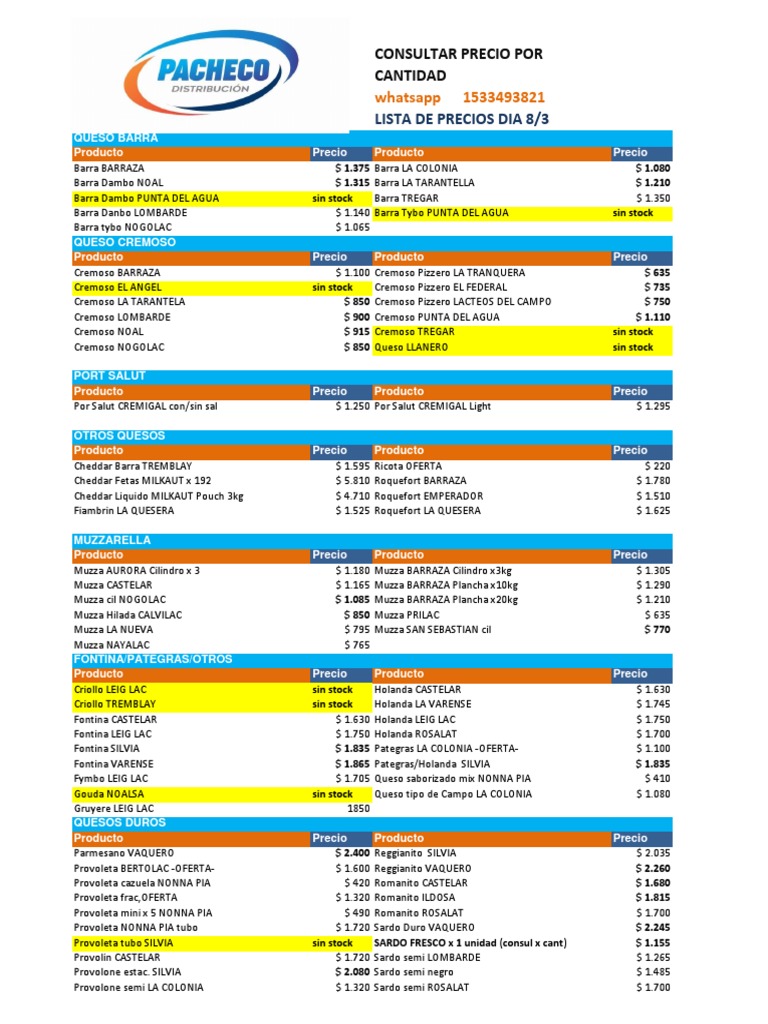 PACHECO
DISTRIBUCIÓN

CONSULTAR PRECIO POR CANTIDAD
whatsapp 1533493821
LISTA DE PRECIOS DIA 8/3

QUESO BARRA

| Producto | Precio | Producto | Precio |
|---|---|---|---|
| Barra BARRAZA | $ 1.375 | Barra LA COLONIA | $ 1.080 |
| Barra Dambo NOAL | $ 1.315 | Barra LA TARANTELLA | $ 1.210 |
| Barra Dambo PUNTA DEL AGUA | sin stock | Barra TREGAR | $ 1.350 |
| Barra Danbo LOMBARDE | $ 1.140 | Barra Tybo PUNTA DEL AGUA | sin stock |
| Barra tybo NOGOLAC | $ 1.065 | | |

QUESO CREMOSO

| Producto | Precio | Producto | Precio |
|---|---|---|---|
| Cremoso BARRAZA | $ 1.100 | Cremoso Pizzero LA TRANQUERA | $ 635 |
| Cremoso EL ANGEL | sin stock | Cremoso Pizzero EL FEDERAL | $ 735 |
| Cremoso LA TARANTELA | $ 850 | Cremoso Pizzero LACTEOS DEL CAMPO | $ 750 |
| Cremoso LOMBARDE | $ 900 | Cremoso PUNTA DEL AGUA | $ 1.110 |
| Cremoso NOAL | $ 915 | Cremoso TREGAR | sin stock |
| Cremoso NOGOLAC | $ 850 | Queso LLANERO | sin stock |

PORT SALUT

| Producto | Precio | Producto | Precio |
|---|---|---|---|
| Por Salut CREMIGAL con/sin sal | $ 1.250 | Por Salut CREMIGAL Light | $ 1.295 |

OTROS QUESOS

| Producto | Precio | Producto | Precio |
|---|---|---|---|
| Cheddar Barra TREMBLAY | $ 1.595 | Ricota OFERTA | $ 220 |
| Cheddar Fetas MILKAUT x 192 | $ 5.810 | Roquefort BARRAZA | $ 1.780 |
| Cheddar Liquido MILKAUT Pouch 3kg | $ 4.710 | Roquefort EMPERADOR | $ 1.510 |
| Fiambrin LA QUESERA | $ 1.525 | Roquefort LA QUESERA | $ 1.625 |

MUZZARELLA

| Producto | Precio | Producto | Precio |
|---|---|---|---|
| Muzza AURORA Cilindro x 3 | $ 1.180 | Muzza BARRAZA Cilindro x3kg | $ 1.305 |
| Muzza CASTELAR | $ 1.165 | Muzza BARRAZA Plancha x10kg | $ 1.290 |
| Muzza cil NOGOLAC | $ 1.085 | Muzza BARRAZA Plancha x20kg | $ 1.210 |
| Muzza Hilada CALVILAC | $ 850 | Muzza PRILAC | $ 635 |
| Muzza LA NUEVA | $ 795 | Muzza SAN SEBASTIAN cil | $ 770 |
| Muzza NAYALAC | $ 765 | | |

FONTINA/PATEGRAS/OTROS

| Producto | Precio | Producto | Precio |
|---|---|---|---|
| Criollo LEIG LAC | sin stock | Holanda CASTELAR | $ 1.630 |
| Criollo TREMBLAY | sin stock | Holanda LA VARENSE | $ 1.745 |
| Fontina CASTELAR | $ 1.630 | Holanda LEIG LAC | $ 1.750 |
| Fontina LEIG LAC | $ 1.750 | Holanda ROSALAT | $ 1.700 |
| Fontina SILVIA | $ 1.835 | Pategras LA COLONIA -OFERTA- | $ 1.100 |
| Fontina VARENSE | $ 1.865 | Pategras/Holanda SILVIA | $ 1.835 |
| Fymbo LEIG LAC | $ 1.705 | Queso saborizado mix NONNA PIA | $ 410 |
| Gouda NOALSA | sin stock | Queso tipo de Campo LA COLONIA | $ 1.080 |
| Gruyere LEIG LAC | 1850 | | |

QUESOS DUROS

| Producto | Precio | Producto | Precio |
|---|---|---|---|
| Parmesano VAQUERO | $ 2.400 | Reggianito SILVIA | $ 2.035 |
| Provoleta BERTOLAC -OFERTA- | $ 1.600 | Reggianito VAQUERO | $ 2.260 |
| Provoleta cazuela NONNA PIA | $ 420 | Romanito CASTELAR | $ 1.680 |
| Provoleta frac,OFERTA | $ 1.320 | Romanito ILDOSA | $ 1.815 |
| Provoleta mini x 5 NONNA PIA | $ 490 | Romanito ROSALAT | $ 1.700 |
| Provoleta NONNA PIA tubo | $ 1.720 | Sardo Duro VAQUERO | $ 2.245 |
| Provoleta tubo SILVIA | sin stock | SARDO FRESCO x 1 unidad (consul x cant) | $ 1.155 |
| Provolin CASTELAR | $ 1.720 | Sardo semi LOMBARDE | $ 1.265 |
| Provolone estac. SILVIA | $ 2.080 | Sardo semi negro | $ 1.485 |
| Provolone semi LA COLONIA | $ 1.320 | Sardo semi ROSALAT | $ 1.700 |